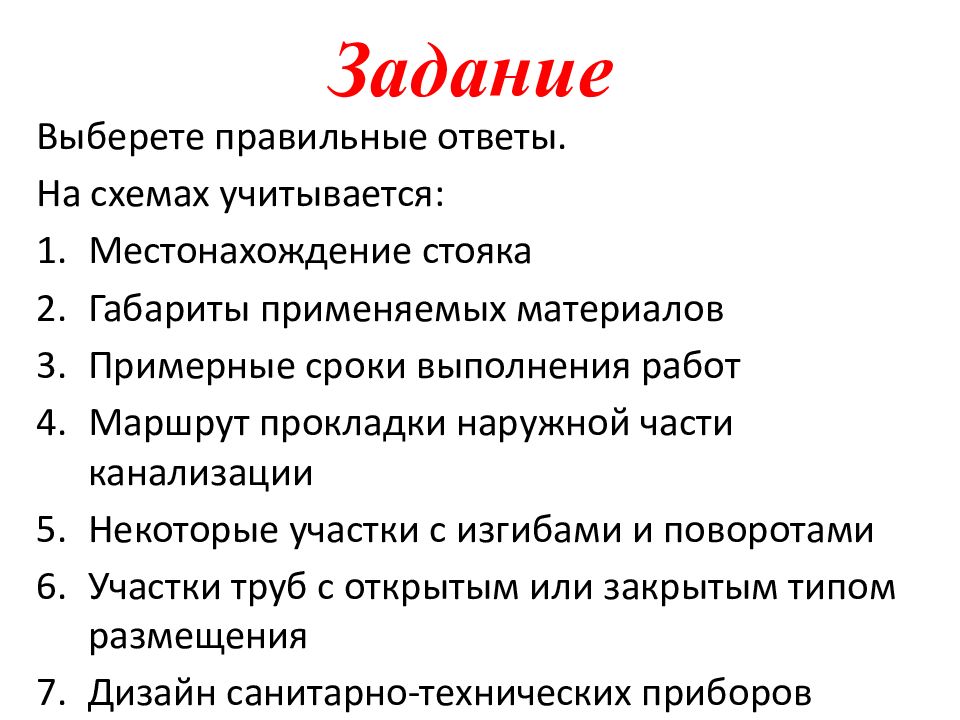 Задание

Выберете правильные ответы.

На схемах учитывается:

1. Местонахождение стояка
2. Габариты применяемых материалов
3. Примерные сроки выполнения работ
4. Маршрут прокладки наружной части канализации
5. Некоторые участки с изгибами и поворотами
6. Участки труб с открытым или закрытым типом размещения
7. Дизайн санитарно-технических приборов